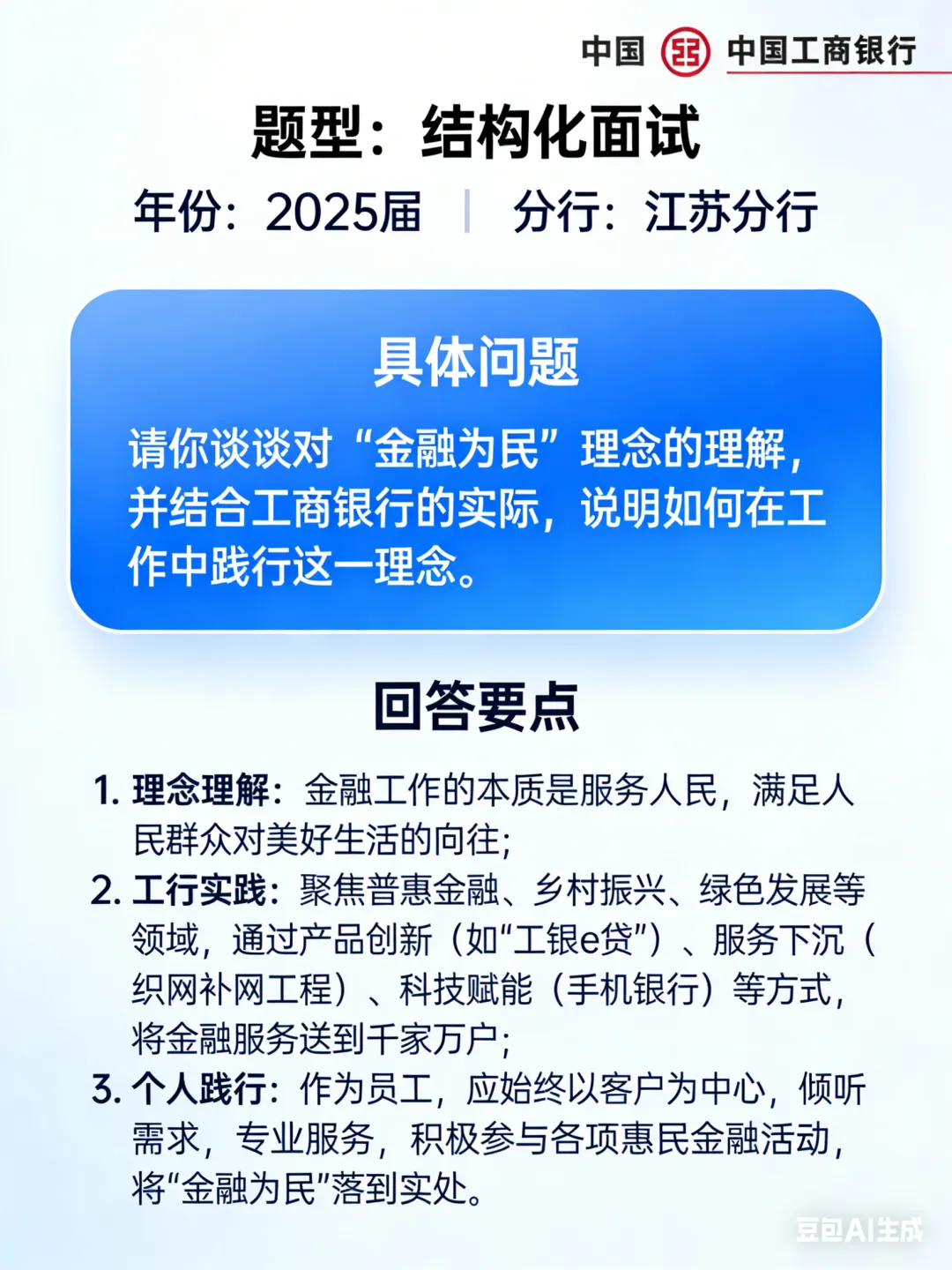 中国 中国工商银行

题型：结构化面试

年份：2025届 | 分行：江苏分行

具体问题

请你谈谈对“金融为民”理念的理解，并结合工商银行的实际，说明如何在工作中践行这一理念。

回答要点

1. 理念理解：金融工作的本质是服务人民，满足人民群众对美好生活的向往；
2. 工行实践：聚焦普惠金融、乡村振兴、绿色发展等领域，通过产品创新（如“工银e贷”）、服务下沉（织网补网工程）、科技赋能（手机银行）等方式，将金融服务送到千家万户；
3. 个人践行：作为员工，应始终以客户为中心，倾听需求，专业服务，积极参与各项惠民金融活动，将“金融为民”落到实处。

豆包AI生成